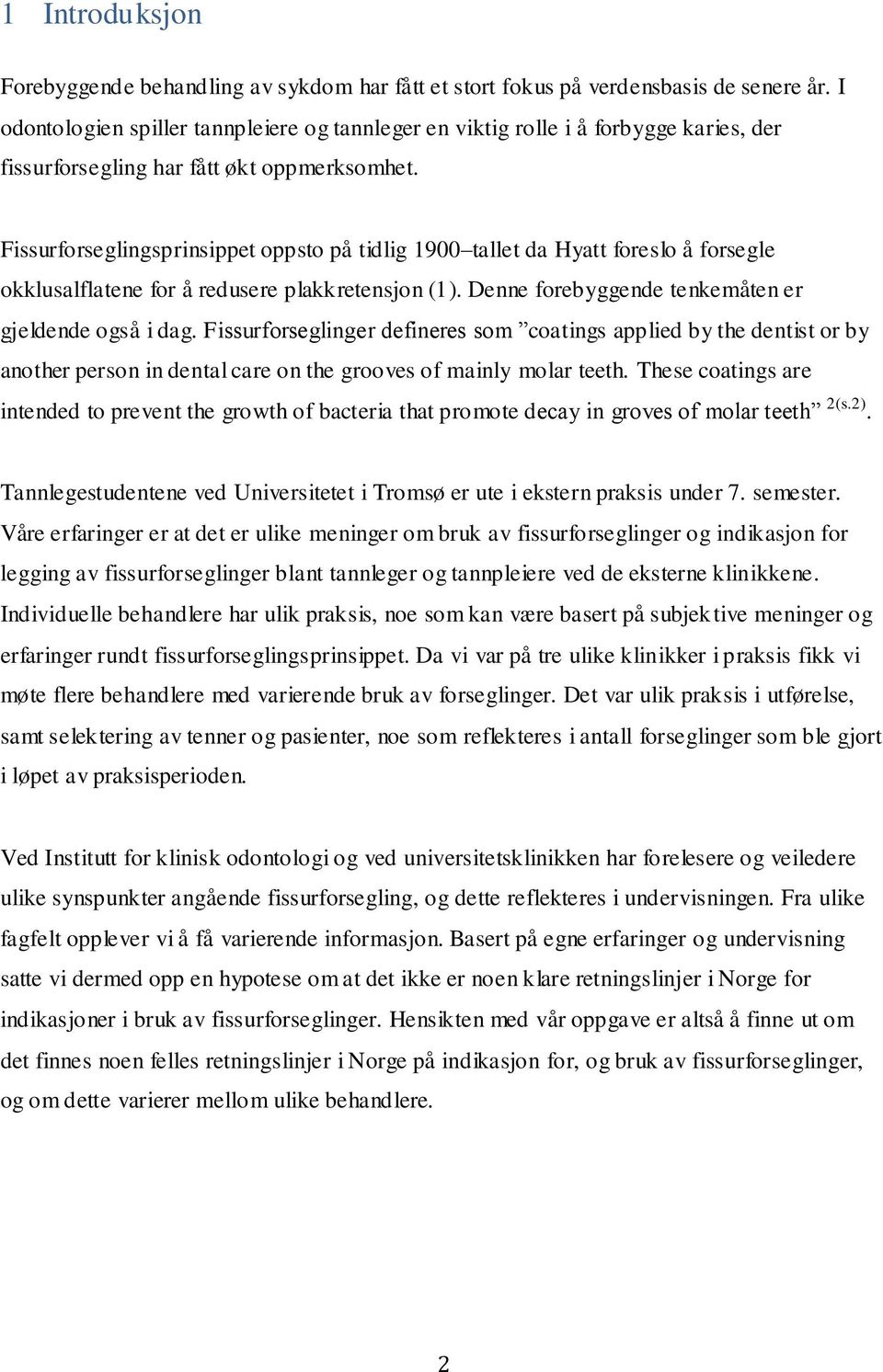 1 Introduksjon

Forebyggende behandling av sykdom har fått et stort fokus på verdensbasis de senere år. I odontologien spiller tannpleiere og tannleger en viktig rolle i å forbygge karies, der fissurforsegling har fått økt oppmerksomhet.

Fissurforseglingsprinsippet oppsto på tidlig 1900–tallet da Hyatt foreslo å forsegle okklusalflatene for å redusere plakkretensjon (1). Denne forebyggende tenkemåten er gjeldende også i dag. Fissurforseglinger defineres som ”coatings applied by the dentist or by another person in dental care on the grooves of mainly molar teeth. These coatings are intended to prevent the growth of bacteria that promote decay in groves of molar teeth” $^{2(s.2)}$.

Tannlegestudentene ved Universitetet i Tromsø er ute i ekstern praksis under 7. semester. Våre erfaringer er at det er ulike meninger om bruk av fissurforseglinger og indikasjon for legging av fissurforseglinger blant tannleger og tannpleiere ved de eksterne klinikkene. Individuelle behandlere har ulik praksis, noe som kan være basert på subjektive meninger og erfaringer rundt fissurforseglingsprinsippet. Da vi var på tre ulike klinikker i praksis fikk vi møte flere behandlere med varierende bruk av forseglinger. Det var ulik praksis i utførelse, samt selektering av tenner og pasienter, noe som reflekteres i antall forseglinger som ble gjort i løpet av praksisperioden.

Ved Institutt for klinisk odontologi og ved universitetsklinikken har forelesere og veiledere ulike synspunkter angående fissurforsegling, og dette reflekteres i undervisningen. Fra ulike fagfelt opplever vi å få varierende informasjon. Basert på egne erfaringer og undervisning satte vi dermed opp en hypotese om at det ikke er noen klare retningslinjer i Norge for indikasjoner i bruk av fissurforseglinger. Hensikten med vår oppgave er altså å finne ut om det finnes noen felles retningslinjer i Norge på indikasjon for, og bruk av fissurforseglinger, og om dette varierer mellom ulike behandlere.

2